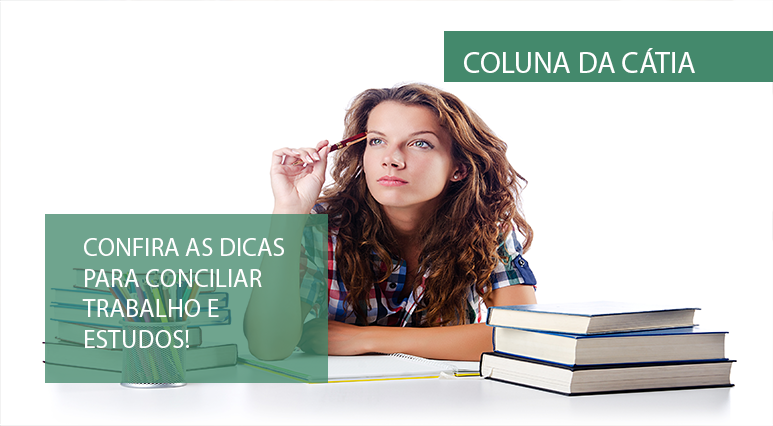 COLUNA DA CÁTIA

CONFIRA AS DICAS PARA CONCILIAR TRABALHO E ESTUDOS!